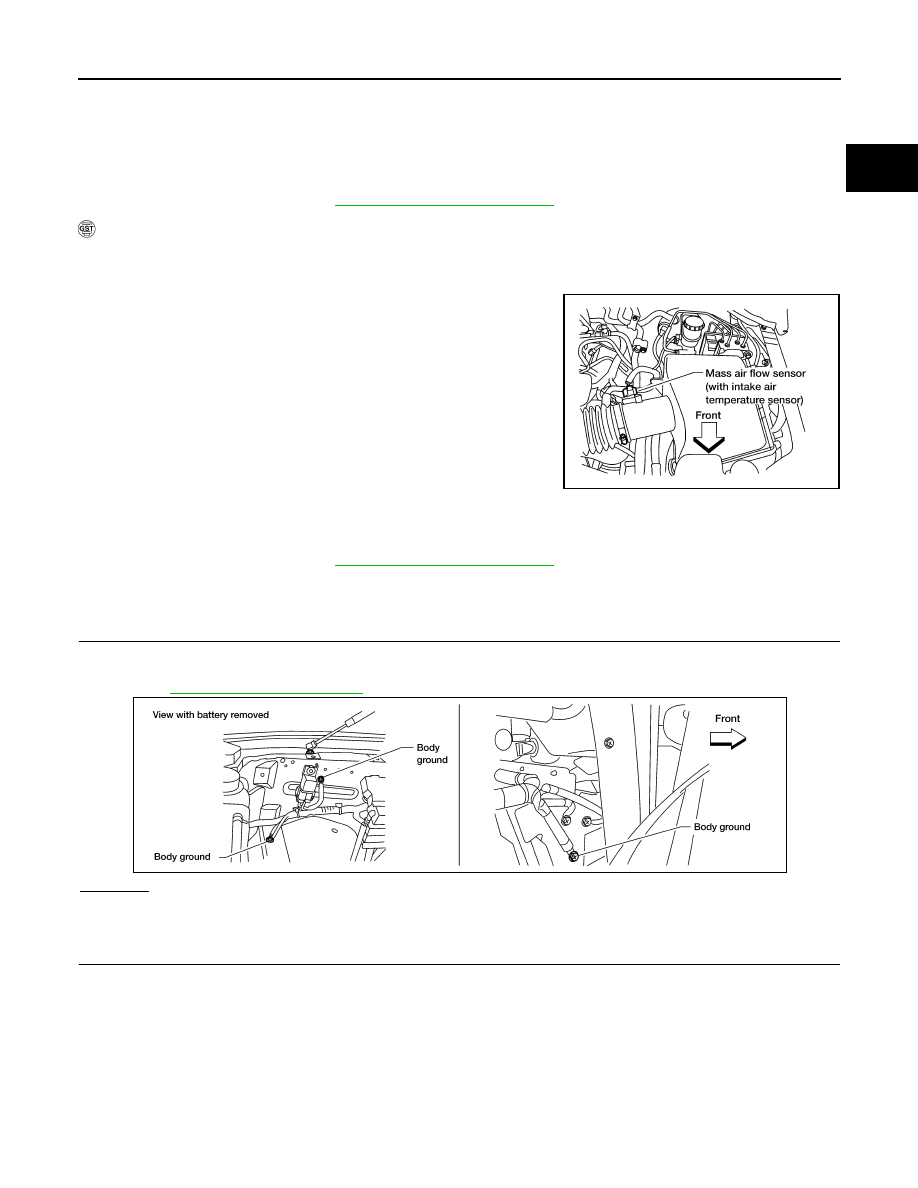 Mass air flow sensor
(with intake air
temperature sensor)
Front

View with battery removed
Body
ground
Body ground
Front
Body ground